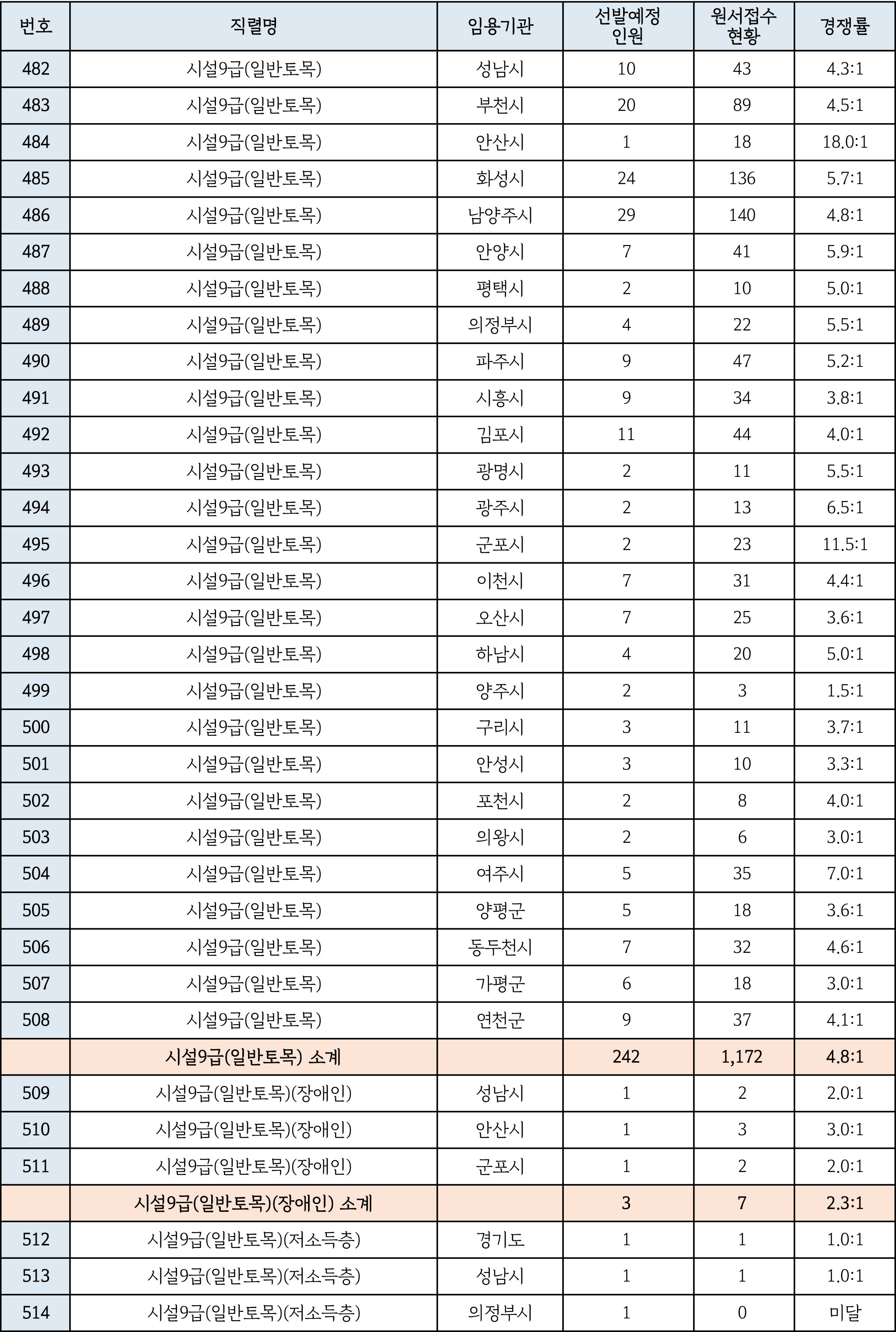 | 번호 | 직렬명 | 임용기관 | 선발예정 인원 | 원서접수 현황 | 경쟁률 |
|---|---|---|---|---|---|
| 482 | 시설9급(일반토목) | 성남시 | 10 | 43 | 4.3:1 |
| 483 | 시설9급(일반토목) | 부천시 | 20 | 89 | 4.5:1 |
| 484 | 시설9급(일반토목) | 안산시 | 1 | 18 | 18.0:1 |
| 485 | 시설9급(일반토목) | 화성시 | 24 | 136 | 5.7:1 |
| 486 | 시설9급(일반토목) | 남양주시 | 29 | 140 | 4.8:1 |
| 487 | 시설9급(일반토목) | 안양시 | 7 | 41 | 5.9:1 |
| 488 | 시설9급(일반토목) | 평택시 | 2 | 10 | 5.0:1 |
| 489 | 시설9급(일반토목) | 의정부시 | 4 | 22 | 5.5:1 |
| 490 | 시설9급(일반토목) | 파주시 | 9 | 47 | 5.2:1 |
| 491 | 시설9급(일반토목) | 시흥시 | 9 | 34 | 3.8:1 |
| 492 | 시설9급(일반토목) | 김포시 | 11 | 44 | 4.0:1 |
| 493 | 시설9급(일반토목) | 광명시 | 2 | 11 | 5.5:1 |
| 494 | 시설9급(일반토목) | 광주시 | 2 | 13 | 6.5:1 |
| 495 | 시설9급(일반토목) | 군포시 | 2 | 23 | 11.5:1 |
| 496 | 시설9급(일반토목) | 이천시 | 7 | 31 | 4.4:1 |
| 497 | 시설9급(일반토목) | 오산시 | 7 | 25 | 3.6:1 |
| 498 | 시설9급(일반토목) | 하남시 | 4 | 20 | 5.0:1 |
| 499 | 시설9급(일반토목) | 양주시 | 2 | 3 | 1.5:1 |
| 500 | 시설9급(일반토목) | 구리시 | 3 | 11 | 3.7:1 |
| 501 | 시설9급(일반토목) | 안성시 | 3 | 10 | 3.3:1 |
| 502 | 시설9급(일반토목) | 포천시 | 2 | 8 | 4.0:1 |
| 503 | 시설9급(일반토목) | 의왕시 | 2 | 6 | 3.0:1 |
| 504 | 시설9급(일반토목) | 여주시 | 5 | 35 | 7.0:1 |
| 505 | 시설9급(일반토목) | 양평군 | 5 | 18 | 3.6:1 |
| 506 | 시설9급(일반토목) | 동두천시 | 7 | 32 | 4.6:1 |
| 507 | 시설9급(일반토목) | 가평군 | 6 | 18 | 3.0:1 |
| 508 | 시설9급(일반토목) | 연천군 | 9 | 37 | 4.1:1 |
| | 시설9급(일반토목) 소계 | | 242 | 1,172 | 4.8:1 |
| 509 | 시설9급(일반토목)(장애인) | 성남시 | 1 | 2 | 2.0:1 |
| 510 | 시설9급(일반토목)(장애인) | 안산시 | 1 | 3 | 3.0:1 |
| 511 | 시설9급(일반토목)(장애인) | 군포시 | 1 | 2 | 2.0:1 |
| | 시설9급(일반토목)(장애인) 소계 | | 3 | 7 | 2.3:1 |
| 512 | 시설9급(일반토목)(저소득층) | 경기도 | 1 | 1 | 1.0:1 |
| 513 | 시설9급(일반토목)(저소득층) | 성남시 | 1 | 1 | 1.0:1 |
| 514 | 시설9급(일반토목)(저소득층) | 의정부시 | 1 | 0 | 미달 |